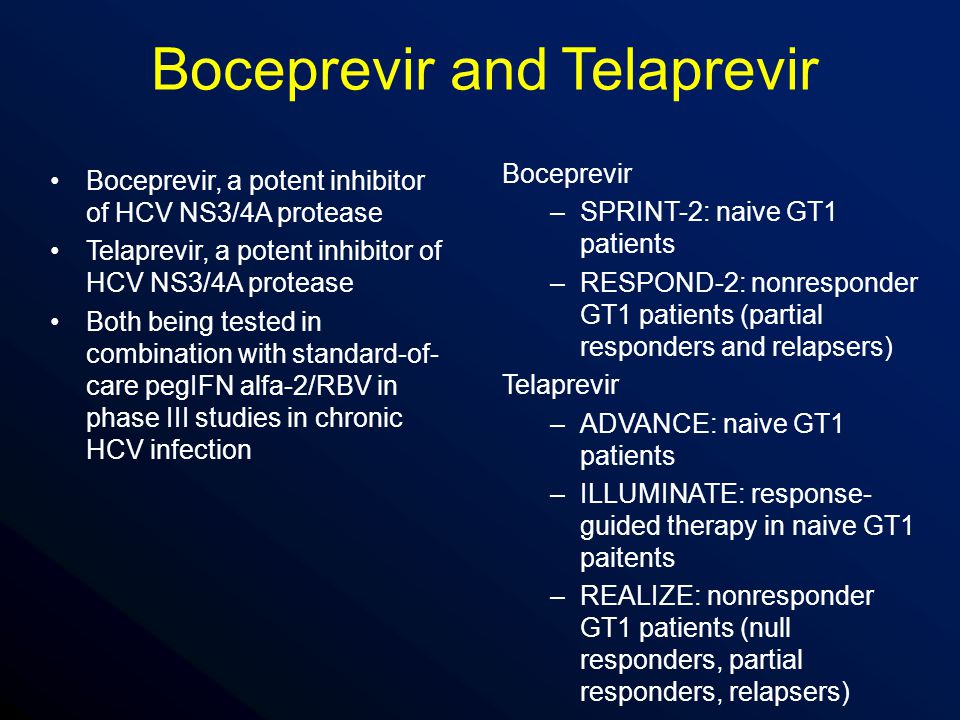 Boceprevir and Telaprevir

• Boceprevir, a potent inhibitor of HCV NS3/4A protease
• Telaprevir, a potent inhibitor of HCV NS3/4A protease
• Both being tested in combination with standard-of-care pegIFN alfa-2/RBV in phase III studies in chronic HCV infection

Boceprevir
– SPRINT-2: naive GT1 patients
– RESPOND-2: nonresponder GT1 patients (partial responders and relapsers)

Telaprevir
– ADVANCE: naive GT1 patients
– ILLUMINATE: response-guided therapy in naive GT1 paitents
– REALIZE: nonresponder GT1 patients (null responders, partial responders, relapsers)